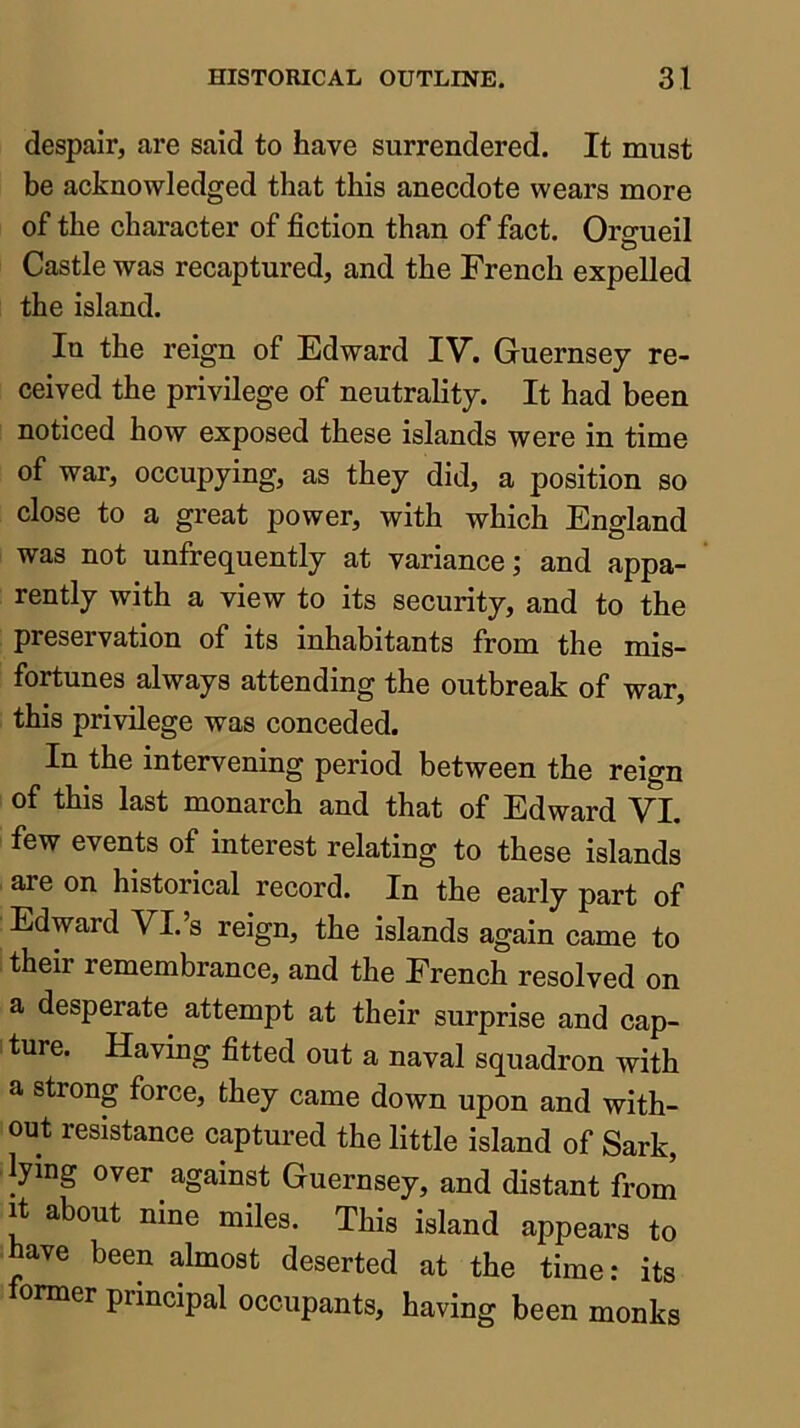 HISTORICAL OUTLINE. 31

despair, are said to have surrendered. It must be acknowledged that this anecdote wears more of the character of fiction than of fact. Orgueil Castle was recaptured, and the French expelled the island.

In the reign of Edward IV. Guernsey received the privilege of neutrality. It had been noticed how exposed these islands were in time of war, occupying, as they did, a position so close to a great power, with which England was not unfrequently at variance; and apparently with a view to its security, and to the preservation of its inhabitants from the misfortunes always attending the outbreak of war, this privilege was conceded.

In the intervening period between the reign of this last monarch and that of Edward VI. few events of interest relating to these islands are on historical record. In the early part of Edward VI.'s reign, the islands again came to their remembrance, and the French resolved on a desperate attempt at their surprise and capture. Having fitted out a naval squadron with a strong force, they came down upon and without resistance captured the little island of Sark, lying over against Guernsey, and distant from it about nine miles. This island appears to have been almost deserted at the time: its former principal occupants, having been monks